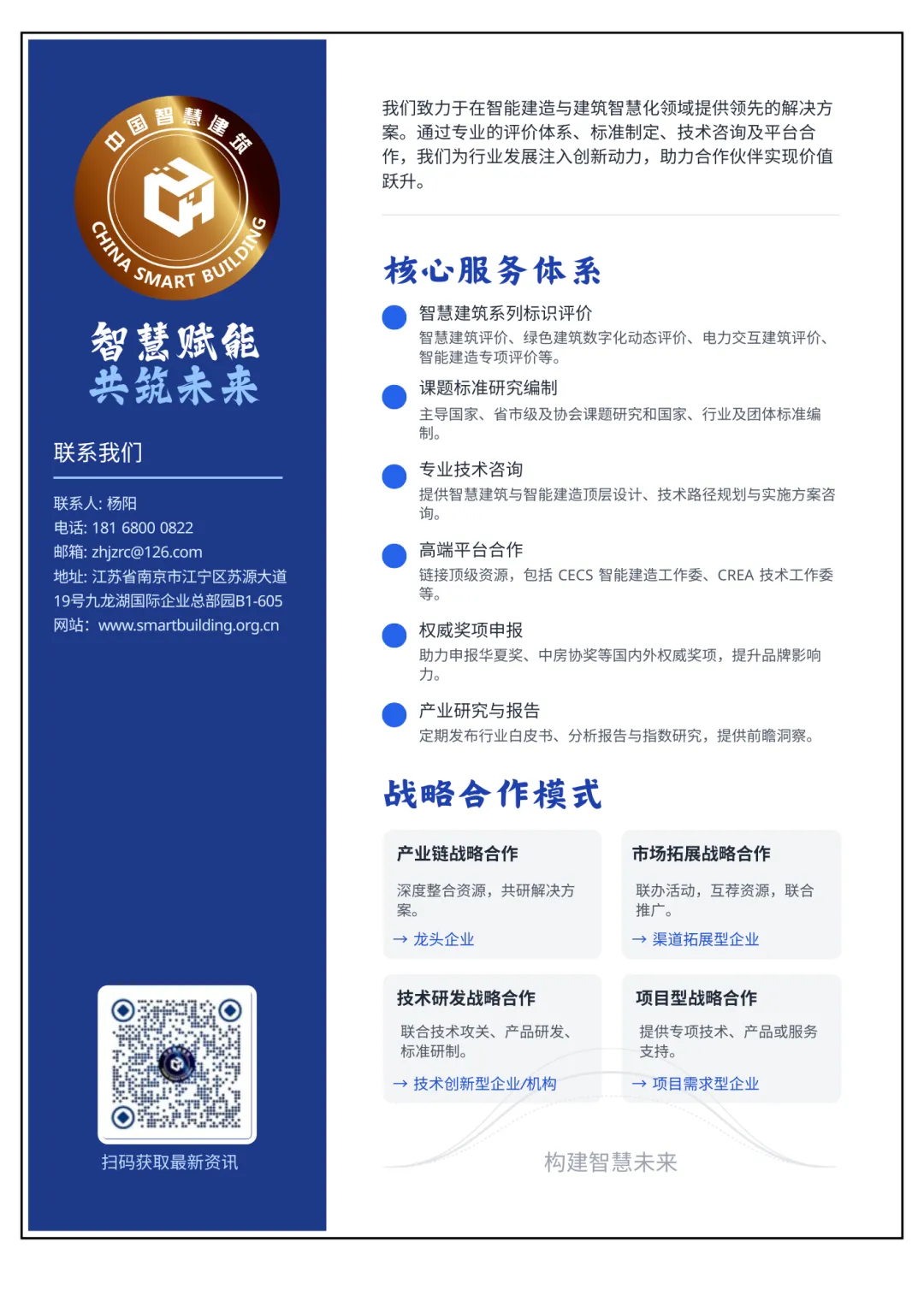 中国智慧建筑
CHINA SMART BUILDING

智慧赋能
共筑未来

联系我们

联系人: 杨阳
电话: 181 6800 0822
邮箱: zhjzrc@126.com
地址: 江苏省南京市江宁区苏源大道19号九龙湖国际企业总部园B1-605
网站: www.smartbuilding.org.cn

扫码获取最新资讯

我们致力于在智能建造与建筑智慧化领域提供领先的解决方案。通过专业的评价体系、标准制定、技术咨询及平台合作，我们为行业发展注入创新动力，助力合作伙伴实现价值跃升。

核心服务体系

智慧建筑系列标识评价
智慧建筑评价、绿色建筑数字化动态评价、电力交互建筑评价、智能建造专项评价等。

课题标准研究编制
主导国家、省市级及协会课题研究和国家、行业及团体标准编制。

专业技术咨询
提供智慧建筑与智能建造顶层设计、技术路径规划与实施方案咨询。

高端平台合作
链接顶级资源，包括 CECS 智能建造工作委、CREA 技术工作委等。

权威奖项申报
助力申报华夏奖、中房协奖等国内外权威奖项，提升品牌影响力。

产业研究与报告
定期发布行业白皮书、分析报告与指数研究，提供前瞻洞察。

战略合作模式

产业链战略合作
深度整合资源，共研解决方案。
→ 龙头企业

市场拓展战略合作
联办活动，互荐资源，联合推广。
→ 渠道拓展型企业

技术研发战略合作
联合技术攻关、产品研发、标准研制。
→ 技术创新型企业/机构

项目型战略合作
提供专项技术、产品或服务支持。
→ 项目需求型企业

构建智慧未来